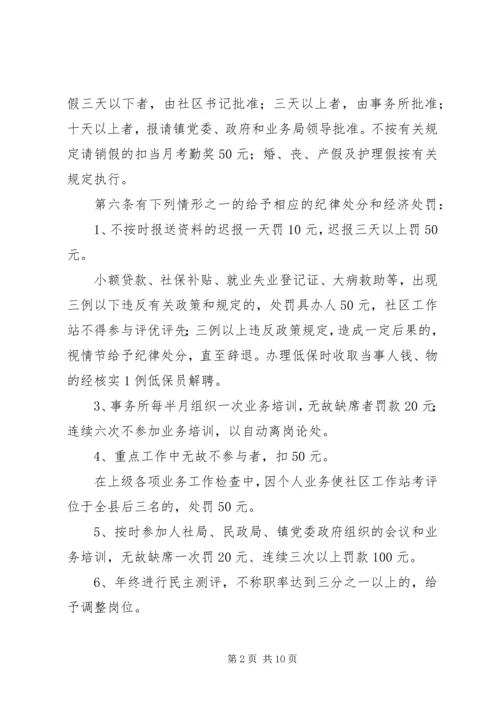 假三天以下者，由社区书记批准；三天以上者，由事务所批准；十天以上者，报请镇党委、政府和业务局领导批准。不按有关规定请销假的扣当月考勤奖50元；婚、丧、产假及护理假按有关规定执行。

第六条有下列情形之一的给予相应的纪律处分和经济处罚：

1、不按时报送资料的迟报一天罚10元，迟报三天以上罚50元。

小额贷款、社保补贴、就业失业登记证、大病救助等，出现三例以下违反有关政策和规定的，处罚具办人50元，社区工作站不得参与评优评先；三例以上违反政策规定，造成一定后果的，视情节给予纪律处分，直至辞退。办理低保时收取当事人钱、物的经核实1例低保员解聘。

3、事务所每半月组织一次业务培训，无故缺席者罚款20元；连续六次不参加业务培训，以自动离岗论处。

4、重点工作中无故不参与者，扣50元。

在上级各项业务工作检查中，因个人业务使社区工作站考评位于全县后三名的，处罚50元。

5、按时参加人社局、民政局、镇党委政府组织的会议和业务培训，无故缺席一次罚20元、连续三次以上罚款100元。

6、年终进行民主测评，不称职率达到三分之一以上的，给予调整岗位。

第2页 共10页